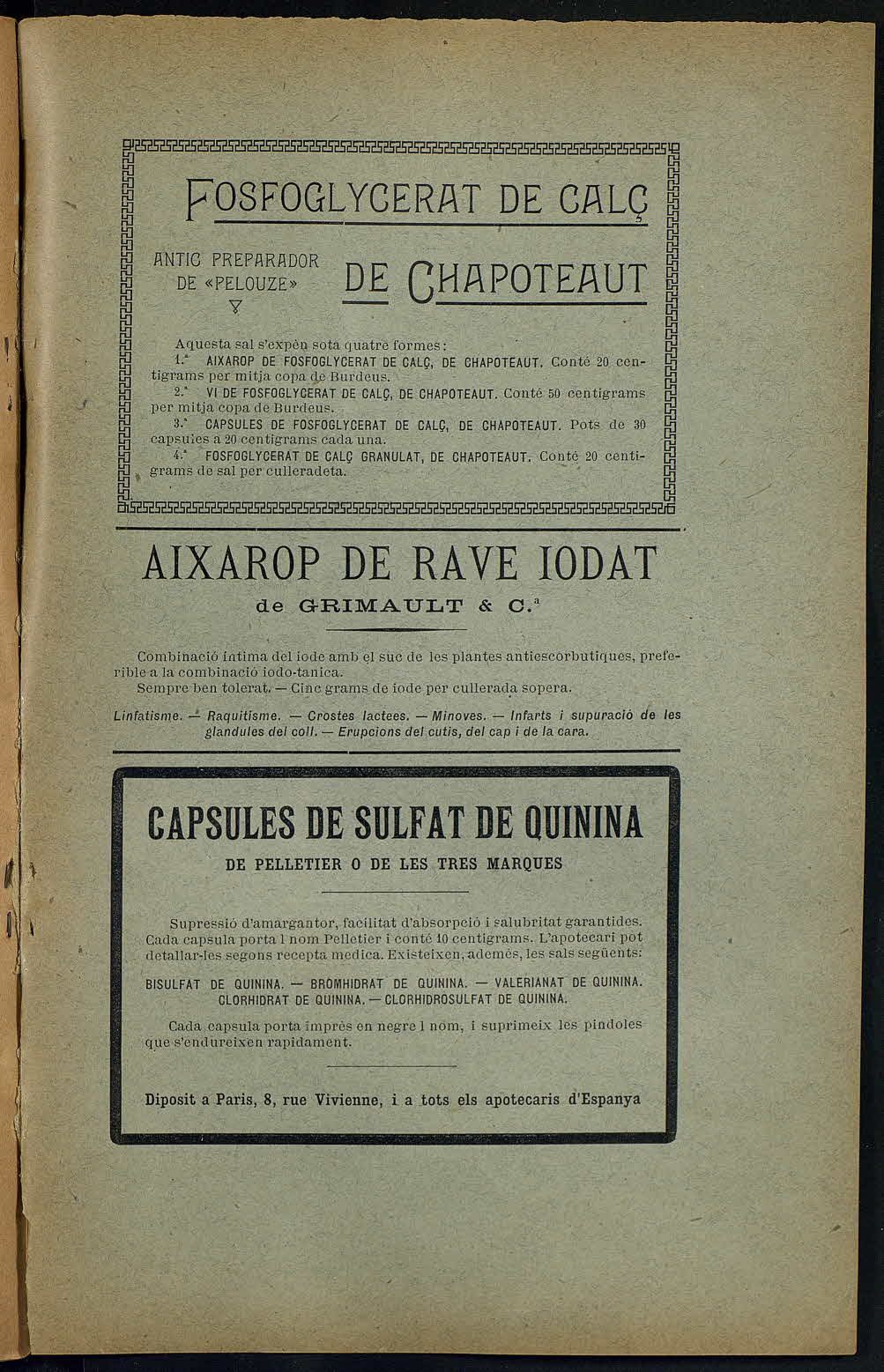 FOSFOGLYCERAT DE CALÇ

ANTIC PREPARADOR DE «PELOUZE»

DE CHAPOTEAUT

Aquesta sal s'expèn sota quatre formes:

1.ª AIXAROP DE FOSFOGLYCERAT DE CALÇ, DE CHAPOTEAUT. Conté 20 centigrams per mitja copa de Burdeus.

2.ª VI DE FOSFOGLYCERAT DE CALÇ, DE CHAPOTEAUT. Conté 50 centigrams per mitja copa de Burdeus.

3.ª CAPSULES DE FOSFOGLYCERAT DE CALÇ, DE CHAPOTEAUT. Pots de 30 capsules a 20 centigrams cada una.

4.ª FOSFOGLYCERAT DE CALÇ GRANULAT, DE CHAPOTEAUT. Conté 20 centigrams de sal per culleradeta.

AIXAROP DE RAVE IODAT

de GRIMAULT & C.ª

Combinació íntima del iode amb el suc de les plantes antiescorbutiques, preferible a la combinació iodo-tanica.
Sempre ben tolerat. — Cinc grams de iode per cullerada sopera.

Linfatisme. — Raquitisme. — Crostes lactees. — Minoves. — Infarts i supuració de les glandules del coll. — Erupcions del cutis, del cap i de la cara.

CAPSULES DE SULFAT DE QUININA

DE PELLETIER O DE LES TRES MARQUES

Supressió d'amargantor, facilitat d'absorpció i salubritat garantides. Cada capsula porta l nom Pelletier i conté 10 centigrams. L'apotecari pot detallar-les segons recepta medica. Existeixen, ademés, les sals següents:

BISULFAT DE QUININA. — BROMHIDRAT DE QUININA. — VALERIANAT DE QUININA. CLORHIDRAT DE QUININA. — CLORHIDROSULFAT DE QUININA.

Cada capsula porta imprès en negre l nom, i suprimeix les pindoles que s'endureixen rapidament.

Diposit a Paris, 8, rue Vivienne, i a tots els apotecaris d'Espanya